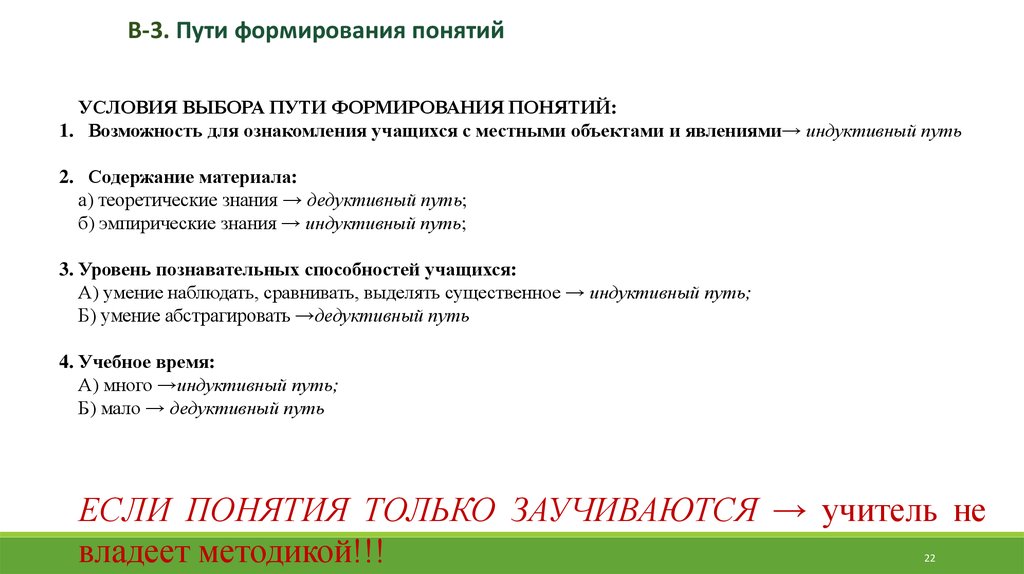 В-3. Пути формирования понятий

УСЛОВИЯ ВЫБОРА ПУТИ ФОРМИРОВАНИЯ ПОНЯТИЙ:
1. Возможность для ознакомления учащихся с местными объектами и явлениями→ индуктивный путь

2. Содержание материала:
а) теоретические знания → дедуктивный путь;
б) эмпирические знания → индуктивный путь;

3. Уровень познавательных способностей учащихся:
А) умение наблюдать, сравнивать, выделять существенное → индуктивный путь;
Б) умение абстрагировать →дедуктивный путь

4. Учебное время:
А) много →индуктивный путь;
Б) мало → дедуктивный путь

ЕСЛИ ПОНЯТИЯ ТОЛЬКО ЗАУЧИВАЮТСЯ → учитель не владеет методикой!!!

22